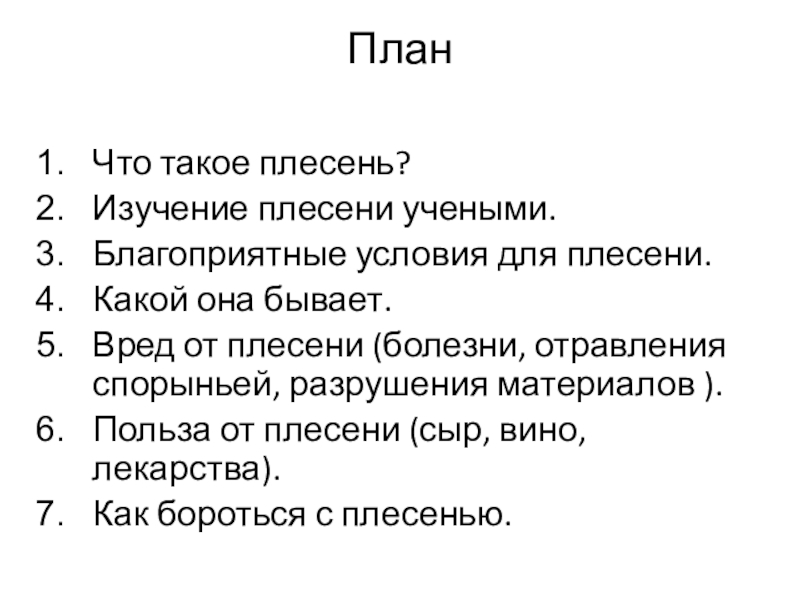 План

1. Что такое плесень?
2. Изучение плесени учеными.
3. Благоприятные условия для плесени.
4. Какой она бывает.
5. Вред от плесени (болезни, отравления спорыньей, разрушения материалов ).
6. Польза от плесени (сыр, вино, лекарства).
7. Как бороться с плесенью.